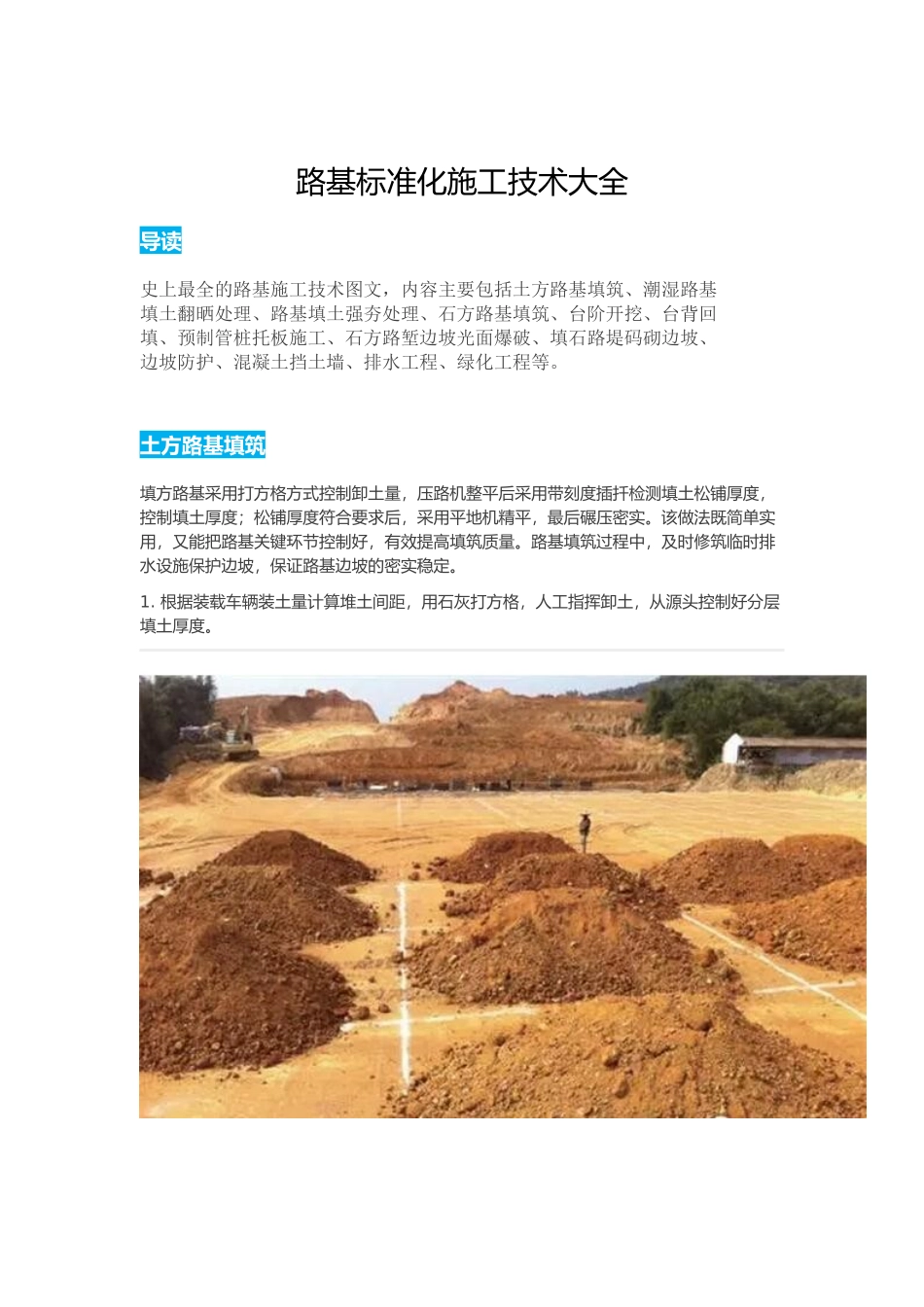 路基标准化施工技术大全

导读

史上最全的路基施工技术图文，内容主要包括土方路基填筑、潮湿路基填土翻晒处理、路基填土强夯处理、石方路基填筑、台阶开挖、台背回填、预制管桩托板施工、石方路堑边坡光面爆破、填石路堤码砌边坡、边坡防护、混凝土挡土墙、排水工程、绿化工程等。

土方路基填筑

填方路基采用打方格方式控制卸土量，压路机整平后采用带刻度插扦检测填土松铺厚度，控制填土厚度；松铺厚度符合要求后，采用平地机精平，最后碾压密实。该做法既简单实用，又能把路基关键环节控制好，有效提高填筑质量。路基填筑过程中，及时修筑临时排水设施保护边坡，保证路基边坡的密实稳定。

1. 根据装载车辆装土量计算堆土间距，用石灰打方格，人工指挥卸土，从源头控制好分层填土厚度。